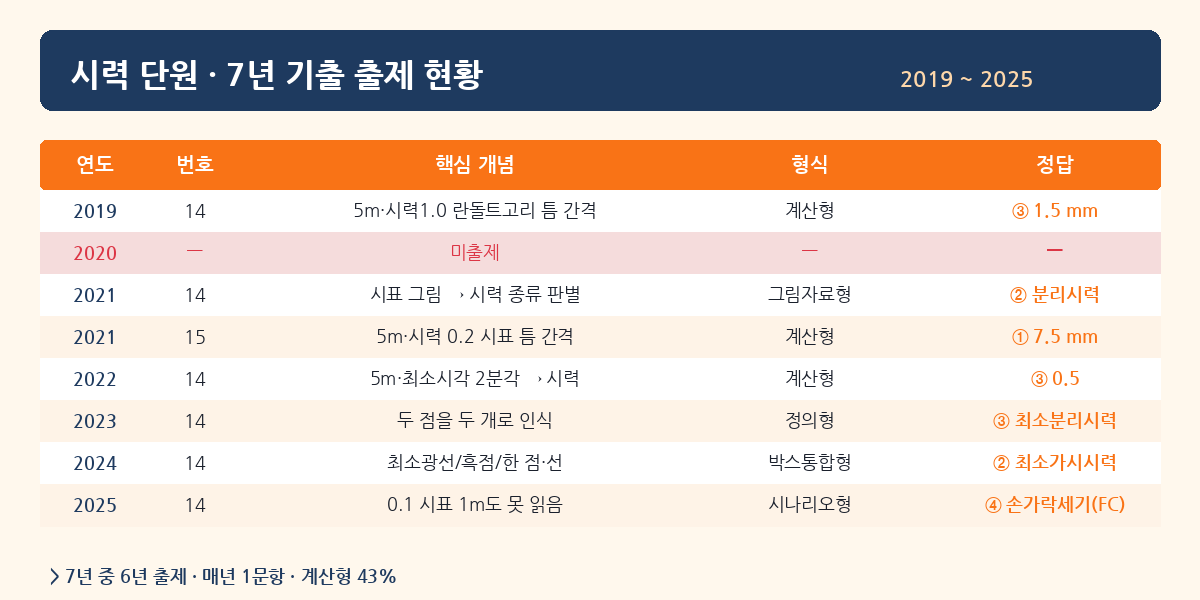 시력 단원 · 7년 기출 출제 현황

2019 ~ 2025

| 연도 | 번호 | 핵심 개념 | 형식 | 정답 |
|---|---|---|---|---|
| 2019 | 14 | 5m·시력1.0 란돌트고리 틈 간격 | 계산형 | ③ 1.5 mm |
| 2020 | — | 미출제 | — | — |
| 2021 | 14 | 시표 그림 → 시력 종류 판별 | 그림자료형 | ② 분리시력 |
| 2021 | 15 | 5m·시력 0.2 시표 틈 간격 | 계산형 | ① 7.5 mm |
| 2022 | 14 | 5m·최소시각 2분각 → 시력 | 계산형 | ③ 0.5 |
| 2023 | 14 | 두 점을 두 개로 인식 | 정의형 | ③ 최소분리시력 |
| 2024 | 14 | 최소광선/흑점/한 점·선 | 박스통합형 | ② 최소가시시력 |
| 2025 | 14 | 0.1 시표 1m도 못 읽음 | 시나리오형 | ④ 손가락세기(FC) |

> 7년 중 6년 출제 · 매년 1문항 · 계산형 43%